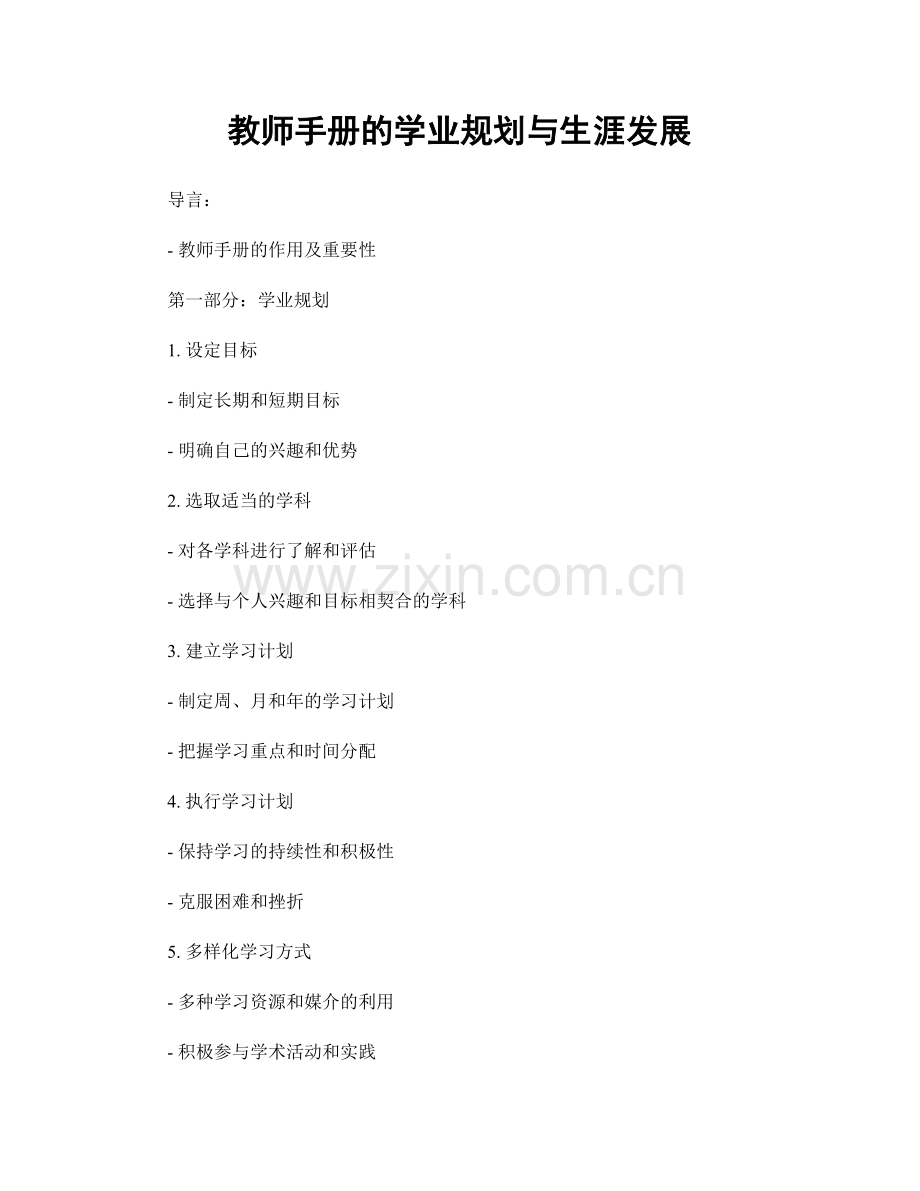 教师手册的学业规划与生涯发展

导言：

- 教师手册的作用及重要性

第一部分：学业规划

1. 设定目标

- 制定长期和短期目标

- 明确自己的兴趣和优势

2. 选取适当的学科

- 对各学科进行了解和评估

www.zixin.com.cn

- 选择与个人兴趣和目标相契合的学科

3. 建立学习计划

- 制定周、月和年的学习计划

- 把握学习重点和时间分配

4. 执行学习计划

- 保持学习的持续性和积极性

- 克服困难和挫折

5. 多样化学习方式

- 多种学习资源和媒介的利用

- 积极参与学术活动和实践